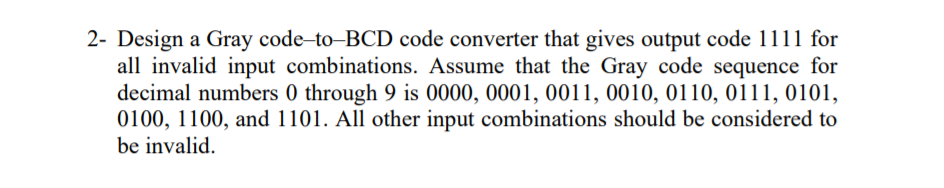 2- Design a Gray code–to–BCD code converter that gives output code 1111 for all invalid input combinations. Assume that the Gray code sequence for decimal numbers 0 through 9 is 0000, 0001, 0011, 0010, 0110, 0111, 0101, 0100, 1100, and 1101. All other input combinations should be considered to be invalid.